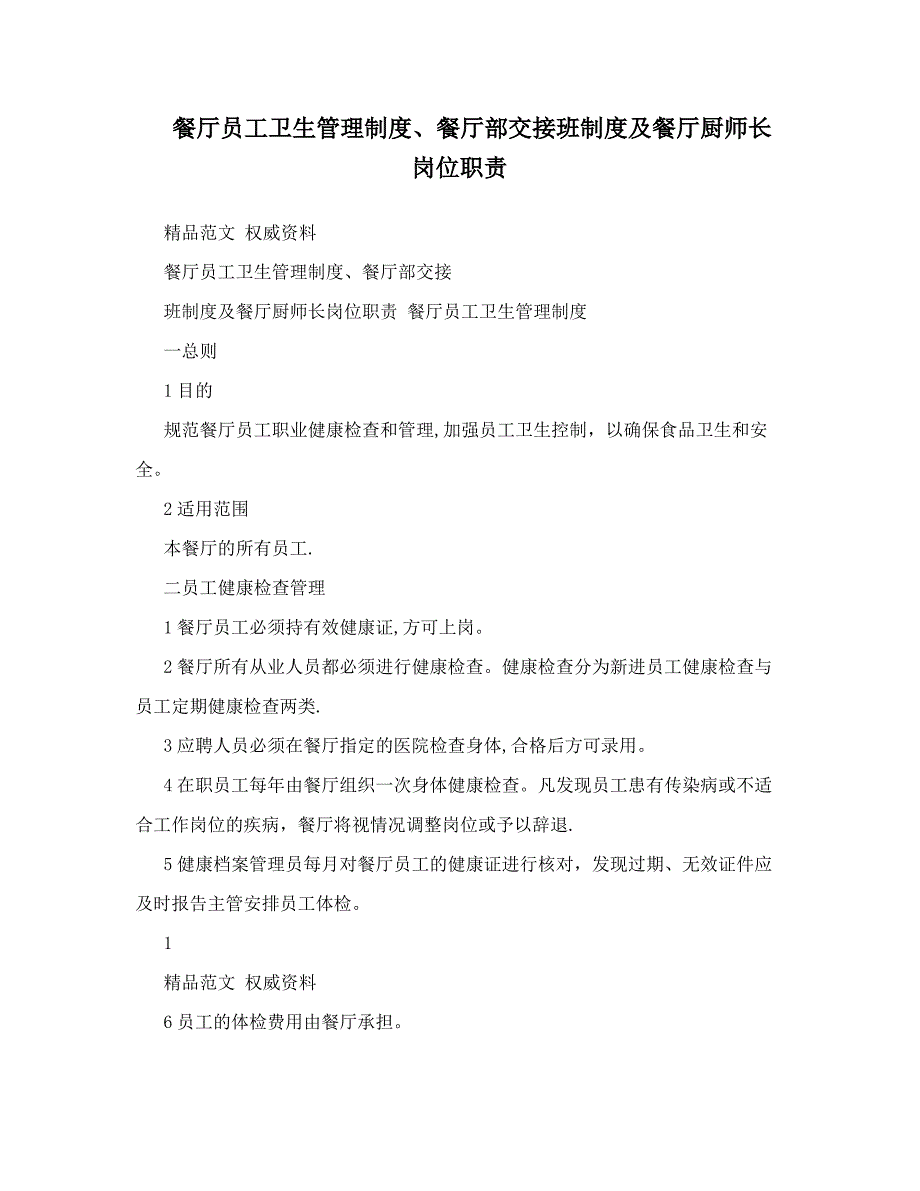 餐厅员工卫生管理制度、餐厅部交接班制度及餐厅厨师长岗位职责

精品范文 权威资料

餐厅员工卫生管理制度、餐厅部交接

班制度及餐厅厨师长岗位职责 餐厅员工卫生管理制度

一总则

1 目的

规范餐厅员工职业健康检查和管理,加强员工卫生控制，以确保食品卫生和安全。

2 适用范围

本餐厅的所有员工.

二员工健康检查管理

1 餐厅员工必须持有效健康证,方可上岗。

2 餐厅所有从业人员都必须进行健康检查。健康检查分为新进员工健康检查与员工定期健康检查两类.

3 应聘人员必须在餐厅指定的医院检查身体,合格后方可录用。

4 在职员工每年由餐厅组织一次身体健康检查。凡发现员工患有传染病或不适合工作岗位的疾病，餐厅将视情况调整岗位或予以辞退.

5 健康档案管理员每月对餐厅员工的健康证进行核对，发现过期、无效证件应及时报告主管安排员工体检。

1

精品范文 权威资料

6 员工的体检费用由餐厅承担。